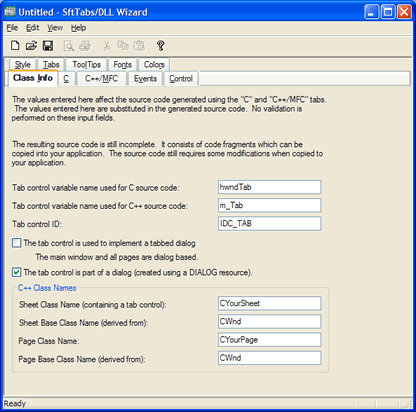 Untitled - SftTabs/DLL Wizard

File Edit View Help

Style Tabs ToolTips Fonts Colors
Class Info C C++/MFC Events Control

The values entered here affect the source code generated using the "C" and "C++/MFC" tabs. The values entered here are substituted in the generated source code. No validation is performed on these input fields.

The resulting source code is still incomplete. It consists of code fragments which can be copied into your application. The source code still requires some modifications when copied to your application.

Tab control variable name used for C source code: hwndTab

Tab control variable name used for C++ source code: m_Tab

Tab control ID: IDC_TAB

The tab control is used to implement a tabbed dialog

The main window and all pages are dialog based.

The tab control is part of a dialog (created using a DIALOG resource).

C++ Class Names

Sheet Class Name (containing a tab control): CYourSheet

Sheet Base Class Name (derived from): CWnd

Page Class Name: CYourPage

Page Base Class Name (derived from): CWnd

Ready